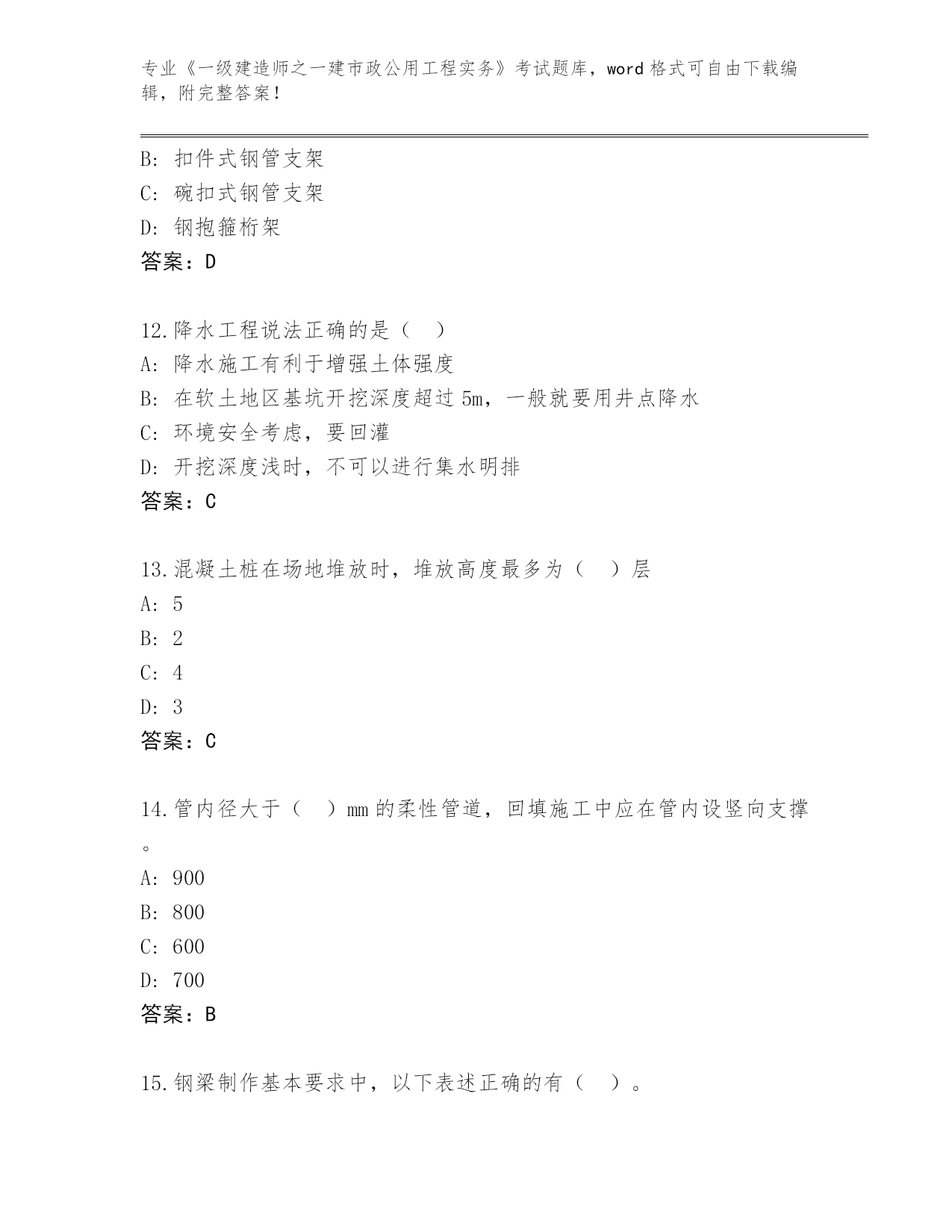 专业《一级建造师之一建市政公用工程实务》考试题库，word 格式可自由下载编辑，附完整答案！

B: 扣件式钢管支架
C: 碗扣式钢管支架
D: 钢抱箍桁架
答案：D

12.降水工程说法正确的是（ ）
A: 降水施工有利于增强土体强度
B: 在软土地区基坑开挖深度超过 5m，一般就要用井点降水
C: 环境安全考虑，要回灌
D: 开挖深度浅时，不可以进行集水明排
答案：C

13.混凝土桩在场地堆放时，堆放高度最多为（ ）层
A: 5
B: 2
C: 4
D: 3
答案：C

14.管内径大于（ ）mm 的柔性管道，回填施工中应在管内设竖向支撑。
A: 900
B: 800
C: 600
D: 700
答案：B

15.钢梁制作基本要求中，以下表述正确的有（ ）。